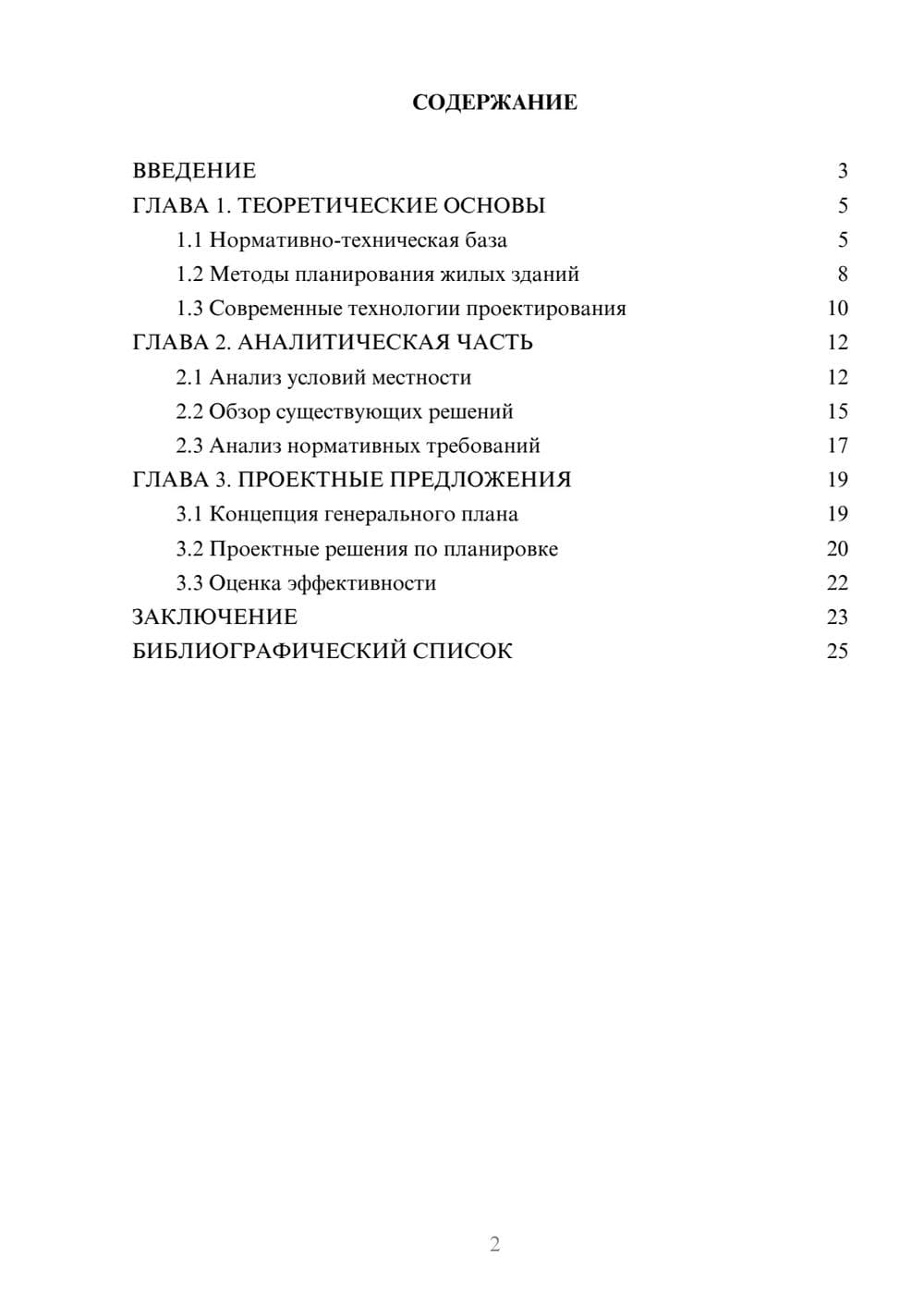 СОДЕРЖАНИЕ

ВВЕДЕНИЕ 3
ГЛАВА 1. ТЕОРЕТИЧЕСКИЕ ОСНОВЫ 5
1.1 Нормативно-техническая база 5
1.2 Методы планирования жилых зданий 8
1.3 Современные технологии проектирования 10
ГЛАВА 2. АНАЛИТИЧЕСКАЯ ЧАСТЬ 12
2.1 Анализ условий местности 12
2.2 Обзор существующих решений 15
2.3 Анализ нормативных требований 17
ГЛАВА 3. ПРОЕКТНЫЕ ПРЕДЛОЖЕНИЯ 19
3.1 Концепция генерального плана 19
3.2 Проектные решения по планировке 20
3.3 Оценка эффективности 22
ЗАКЛЮЧЕНИЕ 23
БИБЛИОГРАФИЧЕСКИЙ СПИСОК 25

2